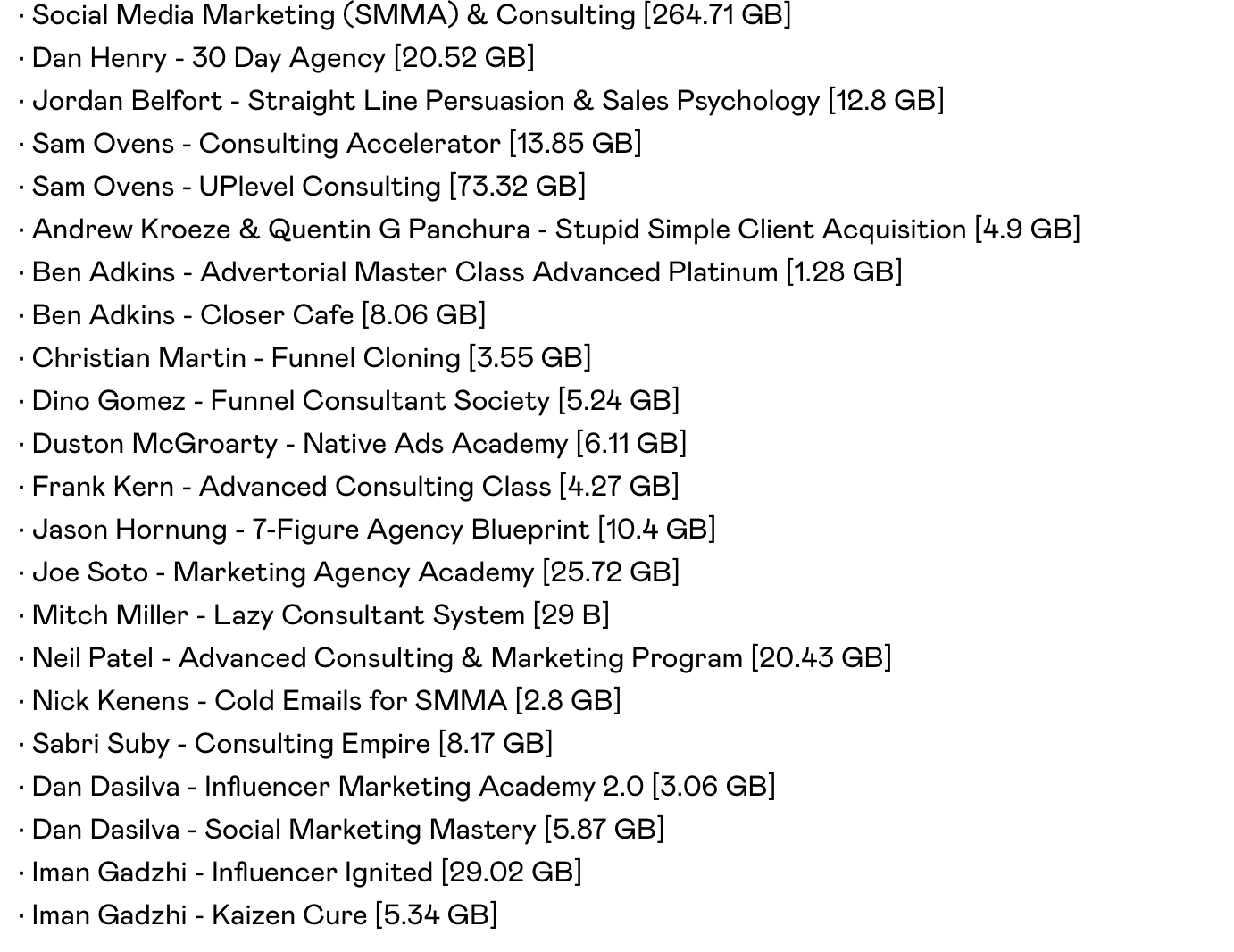 · Social Media Marketing (SMMA) & Consulting [264.71 GB]
· Dan Henry - 30 Day Agency [20.52 GB]
· Jordan Belfort - Straight Line Persuasion & Sales Psychology [12.8 GB]
· Sam Ovens - Consulting Accelerator [13.85 GB]
· Sam Ovens - UPlevel Consulting [73.32 GB]
· Andrew Kroeze & Quentin G Panchura - Stupid Simple Client Acquisition [4.9 GB]
· Ben Adkins - Advertorial Master Class Advanced Platinum [1.28 GB]
· Ben Adkins - Closer Cafe [8.06 GB]
· Christian Martin - Funnel Cloning [3.55 GB]
· Dino Gomez - Funnel Consultant Society [5.24 GB]
· Duston McGroarty - Native Ads Academy [6.11 GB]
· Frank Kern - Advanced Consulting Class [4.27 GB]
· Jason Hornung - 7-Figure Agency Blueprint [10.4 GB]
· Joe Soto - Marketing Agency Academy [25.72 GB]
· Mitch Miller - Lazy Consultant System [29 B]
· Neil Patel - Advanced Consulting & Marketing Program [20.43 GB]
· Nick Kenens - Cold Emails for SMMA [2.8 GB]
· Sabri Suby - Consulting Empire [8.17 GB]
· Dan Dasilva - Influencer Marketing Academy 2.0 [3.06 GB]
· Dan Dasilva - Social Marketing Mastery [5.87 GB]
· Iman Gadzhi - Influencer Ignited [29.02 GB]
· Iman Gadzhi - Kaizen Cure [5.34 GB]